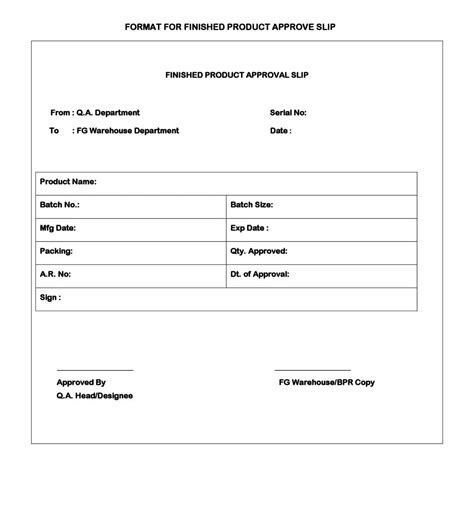 FORMAT FOR FINISHED PRODUCT APPROVE SLIP

FINISHED PRODUCT APPROVAL SLIP

From : Q.A. Department

To : FG Warehouse Department

Serial No:

Date :

| Product Name: | |
|---|---|
| Batch No.: | Batch Size: |
| Mfg Date: | Exp Date : |
| Packing: | Qty. Approved: |
| A.R. No: | Dt. of Approval: |
| Sign : | |

Approved By
Q.A. Head/Designee

FG Warehouse/BPR Copy